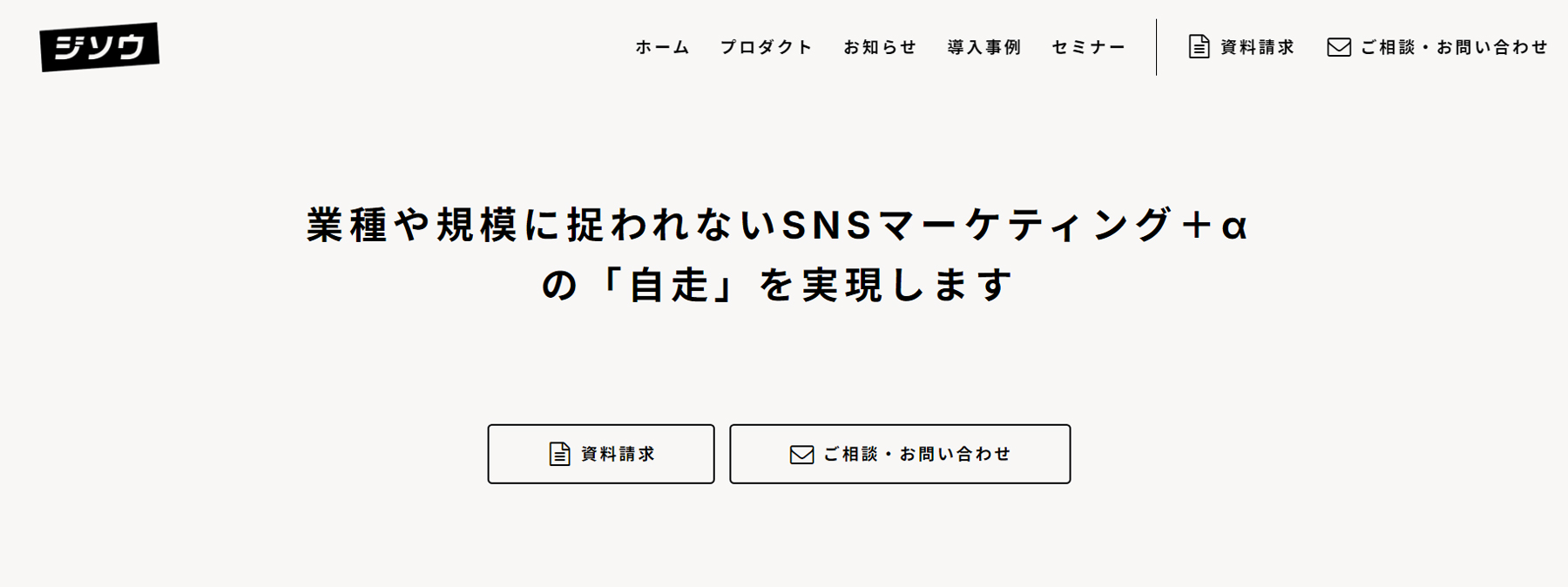 ジソウ

ホーム　プロダクト　お知らせ　導入事例　セミナー　資料請求　ご相談・お問い合わせ

業種や規模に捉われないSNSマーケティング＋α
の「自走」を実現します

資料請求　ご相談・お問い合わせ